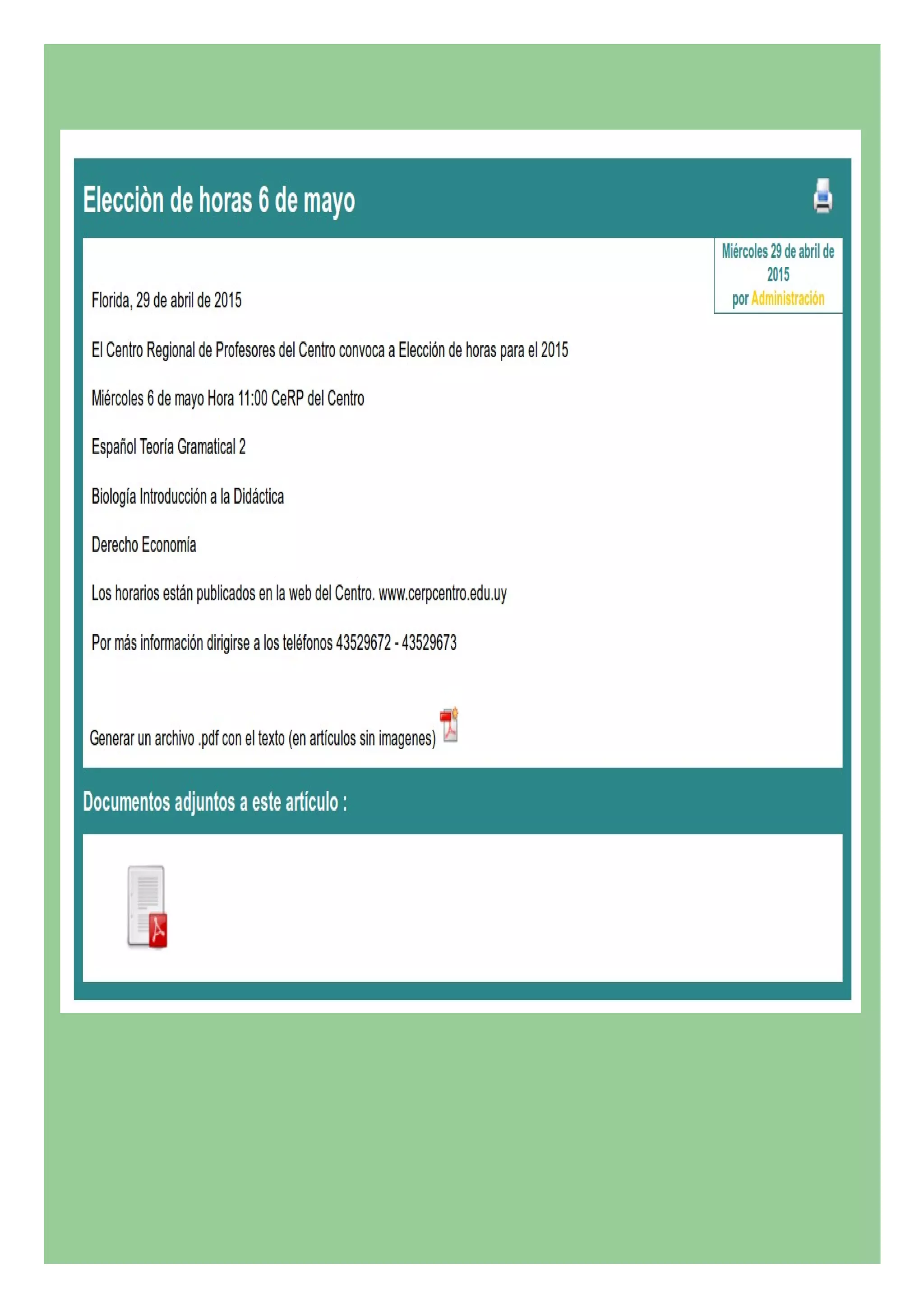 Elecciòn de horas 6 de mayo

Miércoles 29 de abril de 2015
por Administración

Florida, 29 de abril de 2015

El Centro Regional de Profesores del Centro convoca a Elección de horas para el 2015

Miércoles 6 de mayo Hora 11:00 CeRP del Centro

Español Teoría Gramatical 2

Biología Introducción a la Didáctica

Derecho Economía

Los horarios están publicados en la web del Centro. www.cerpcentro.edu.uy

Por más información dirigirse a los teléfonos 43529672 - 43529673

Generar un archivo .pdf con el texto (en artículos sin imagenes)

Documentos adjuntos a este artículo :